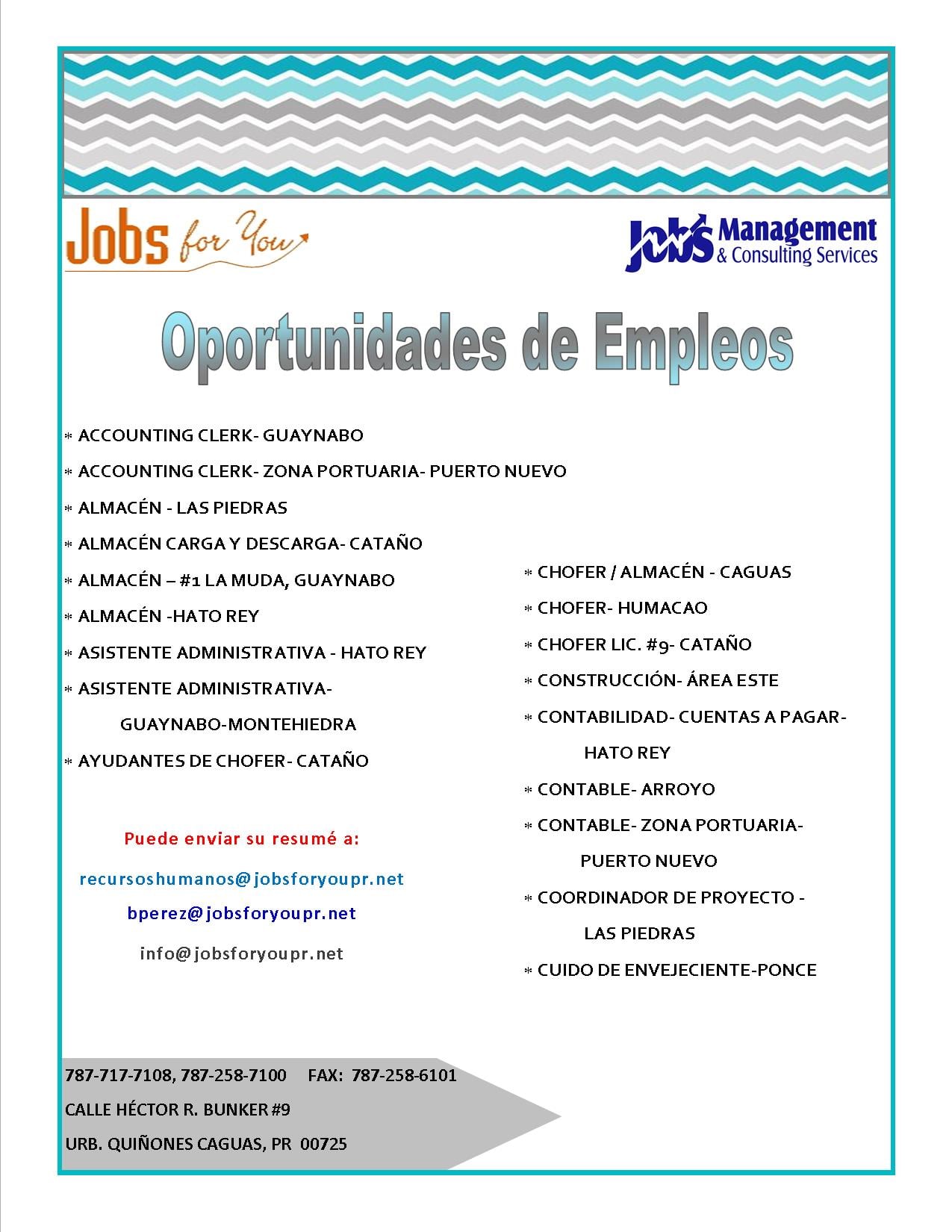 Jobs for You

Jobs Management & Consulting Services

Oportunidades de Empleos

* ACCOUNTING CLERK- GUAYNABO
* ACCOUNTING CLERK- ZONA PORTUARIA- PUERTO NUEVO
* ALMACÉN - LAS PIEDRAS
* ALMACÉN CARGA Y DESCARGA- CATAÑO
* ALMACÉN – #1 LA MUDA, GUAYNABO
* ALMACÉN -HATO REY
* ASISTENTE ADMINISTRATIVA - HATO REY
* ASISTENTE ADMINISTRATIVA- GUAYNABO-MONTEHIEDRA
* AYUDANTES DE CHOFER- CATAÑO

Puede enviar su resumé a:

recursoshumanos@jobsforyoupr.net

bperez@jobsforyoupr.net

info@jobsforyoupr.net

* CHOFER / ALMACÉN - CAGUAS
* CHOFER- HUMACAO
* CHOFER LIC. #9- CATAÑO
* CONSTRUCCIÓN- ÁREA ESTE
* CONTABILIDAD- CUENTAS A PAGAR- HATO REY
* CONTABLE- ARROYO
* CONTABLE- ZONA PORTUARIA- PUERTO NUEVO
* COORDINADOR DE PROYECTO - LAS PIEDRAS
* CUIDO DE ENVEJECIENTE-PONCE

787-717-7108, 787-258-7100 FAX: 787-258-6101
CALLE HÉCTOR R. BUNKER #9
URB. QUIÑONES CAGUAS, PR 00725